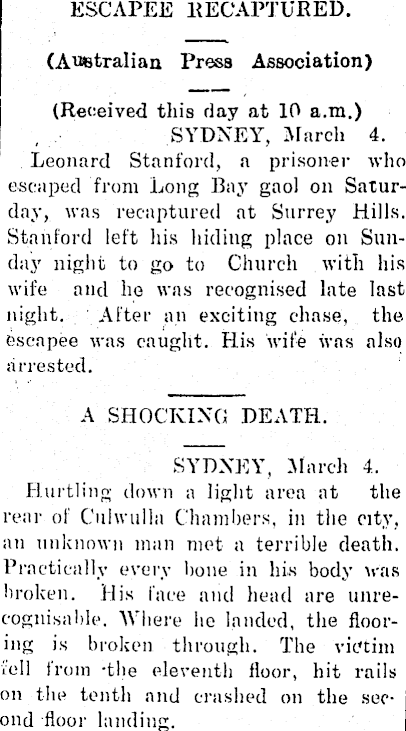 ESCAPEE RECAPTURED.

(Australian Press Association)

(Received this day at 10 a.m.)

SYDNEY, March 4.

Leonard Stanford, a prisoner who escaped from Long Bay gaol on Saturday, was recaptured at Surrey Hills. Stanford left his hiding place on Sunday night to go to Church with his wife and he was recognised late last night. After an exciting chase, the escapee was caught. His wife was also arrested.

A SHOCKING DEATH.

SYDNEY, March 4.

Hurtling down a light area at the rear of Culwulla Chambers, in the city, an unknown man met a terrible death. Practically every bone in his body was broken. His face and head are unrecognisable. Where he landed, the flooring is broken through. The victim fell from the eleventh floor, hit rails on the tenth and crashed on the second floor landing.